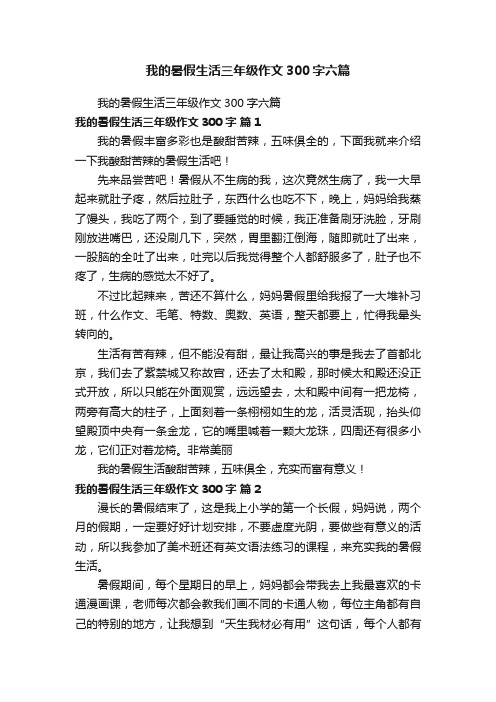 我的暑假生活三年级作文300字六篇

我的暑假生活三年级作文300字六篇

我的暑假生活三年级作文300字 篇1

我的暑假丰富多彩也是酸甜苦辣，五味俱全的，下面我就来介绍一下我酸甜苦辣的暑假生活吧！

先来品尝苦吧！暑假从不生病的我，这次竟然生病了，我一大早起来就肚子疼，然后拉肚子，东西什么也吃不下，晚上，妈妈给我蒸了馒头，我吃了两个，到了要睡觉的时候，我正准备刷牙洗脸，牙刷刚放进嘴巴，还没刷几下，突然，胃里翻江倒海，随即就吐了出来，一股脑的全吐了出来，吐完以后我觉得整个人都舒服多了，肚子也不疼了，生病的感觉太不好了。

不过比起辣来，苦还不算什么，妈妈暑假里给我报了一大堆补习班，什么作文、毛笔、特数、奥数、英语，整天都要上，忙得我晕头转向的。

生活有苦有辣，但不能没有甜，最让我高兴的事是我去了首都北京，我们去了紫禁城又称故宫，还去了太和殿，那时候太和殿还没正式开放，所以只能在外面观赏，远远望去，太和殿中间有一把龙椅，两旁有高大的柱子，上面刻着一条栩栩如生的龙，活灵活现，抬头仰望殿顶中央有一条金龙，它的嘴里喊着一颗大龙珠，四周还有很多小龙，它们正对着龙椅。非常美丽

我的暑假生活酸甜苦辣，五味俱全，充实而富有意义！

我的暑假生活三年级作文300字 篇2

漫长的暑假结束了，这是我上小学的第一个长假，妈妈说，两个月的假期，一定要好好计划安排，不要虚度光阴，要做些有意义的活动，所以我参加了美术班还有英文语法练习的课程，来充实我的暑假生活。

暑假期间，每个星期日的早上，妈妈都会带我去上我最喜欢的卡通漫画课，老师每次都会教我们画不同的卡通人物，每位主角都有自己的特别的地方，让我想到“天生我材必有用”这句话，每个人都有